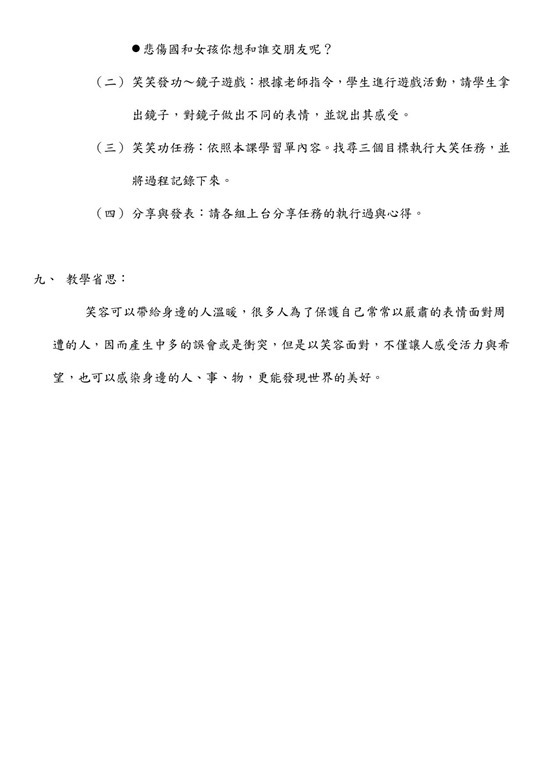 ●悲傷國和女孩你想和誰交朋友呢？

（二）笑笑發功～鏡子遊戲：根據老師指令，學生進行遊戲活動，請學生拿出鏡子，對鏡子做出不同的表情，並說出其感受。

（三）笑笑功任務：依照本課學習單內容。找尋三個目標執行大笑任務，並將過程記錄下來。

（四）分享與發表：請各組上台分享任務的執行過與心得。

九、 教學省思：

笑容可以帶給身邊的人溫暖，很多人為了保護自己常常以嚴肅的表情面對周遭的人，因而產生中多的誤會或是衝突，但是以笑容面對，不僅讓人感受活力與希望，也可以感染身邊的人、事、物，更能發現世界的美好。